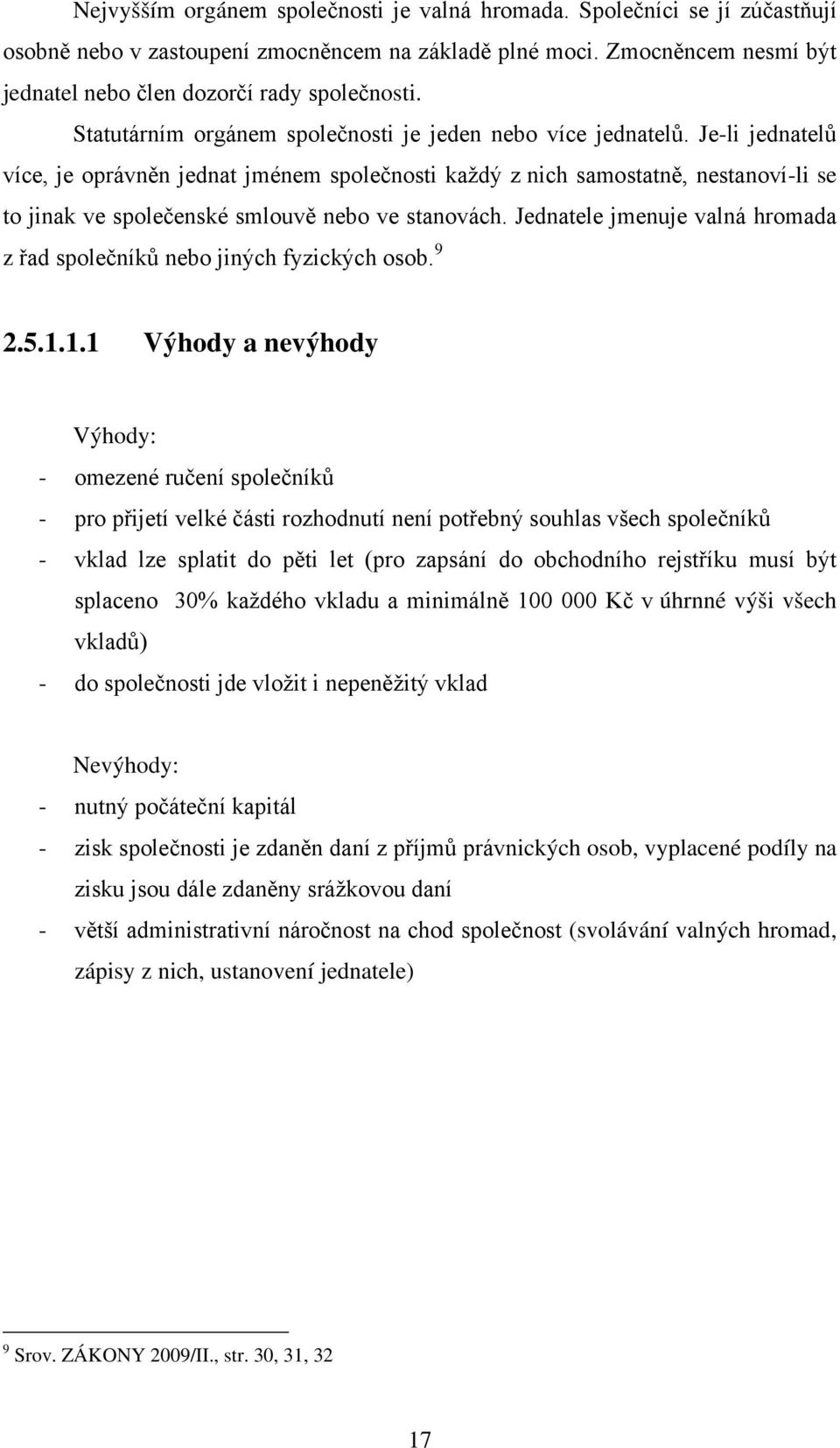 Nejvyšším orgánem společnosti je valná hromada. Společníci se jí zúčastňují osobně nebo v zastoupení zmocněncem na základě plné moci. Zmocněncem nesmí být jednatel nebo člen dozorčí rady společnosti.

Statutárním orgánem společnosti je jeden nebo více jednatelů. Je-li jednatelů více, je oprávněn jednat jménem společnosti každý z nich samostatně, nestanoví-li se to jinak ve společenské smlouvě nebo ve stanovách. Jednatele jmenuje valná hromada z řad společníků nebo jiných fyzických osob.$^9$

2.5.1.1.1 Výhody a nevýhody

Výhody:

- omezené ručení společníků
- pro přijetí velké části rozhodnutí není potřebný souhlas všech společníků
- vklad lze splatit do pěti let (pro zapsání do obchodního rejstříku musí být splaceno 30% každého vkladu a minimálně 100 000 Kč v úhrnné výši všech vkladů)
- do společnosti jde vložit i nepeněžitý vklad

Nevýhody:

- nutný počáteční kapitál
- zisk společnosti je zdaněn daní z příjmů právnických osob, vyplacené podíly na zisku jsou dále zdaněny srážkovou daní
- větší administrativní náročnost na chod společnost (svolávání valných hromad, zápisy z nich, ustanovení jednatele)

$^9$ Srov. ZÁKONY 2009/II., str. 30, 31, 32

17